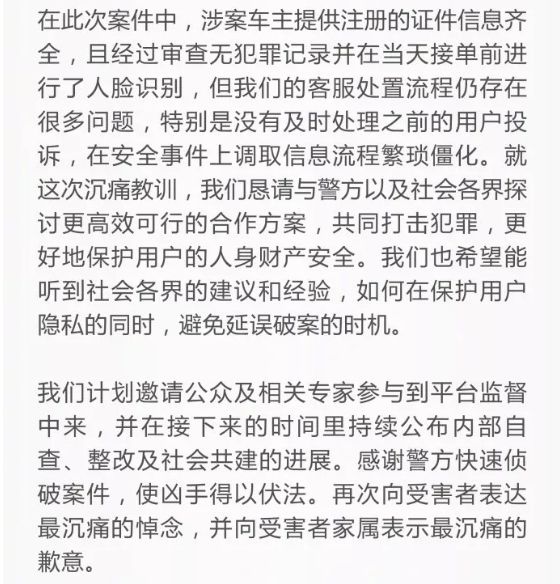 在此次案件中，涉案车主提供注册的证件信息齐全，且经过审查无犯罪记录并在当天接单前进行了人脸识别，但我们的客服处置流程仍存在很多问题，特别是没有及时处理之前的用户投诉，在安全事件上调取信息流程繁琐僵化。就这次沉痛教训，我们恳请与警方以及社会各界探讨更高效可行的合作方案，共同打击犯罪，更好地保护用户的人身财产安全。我们也希望能听到社会各界的建议和经验，如何在保护用户隐私的同时，避免延误破案的时机。

我们计划邀请公众及相关专家参与到平台监督中来，并在接下来的时间里持续公布内部自查、整改及社会共建的进展。感谢警方快速侦破案件，使凶手得以伏法。再次向受害者表达最沉痛的悼念，并向受害者家属表示最沉痛的歉意。